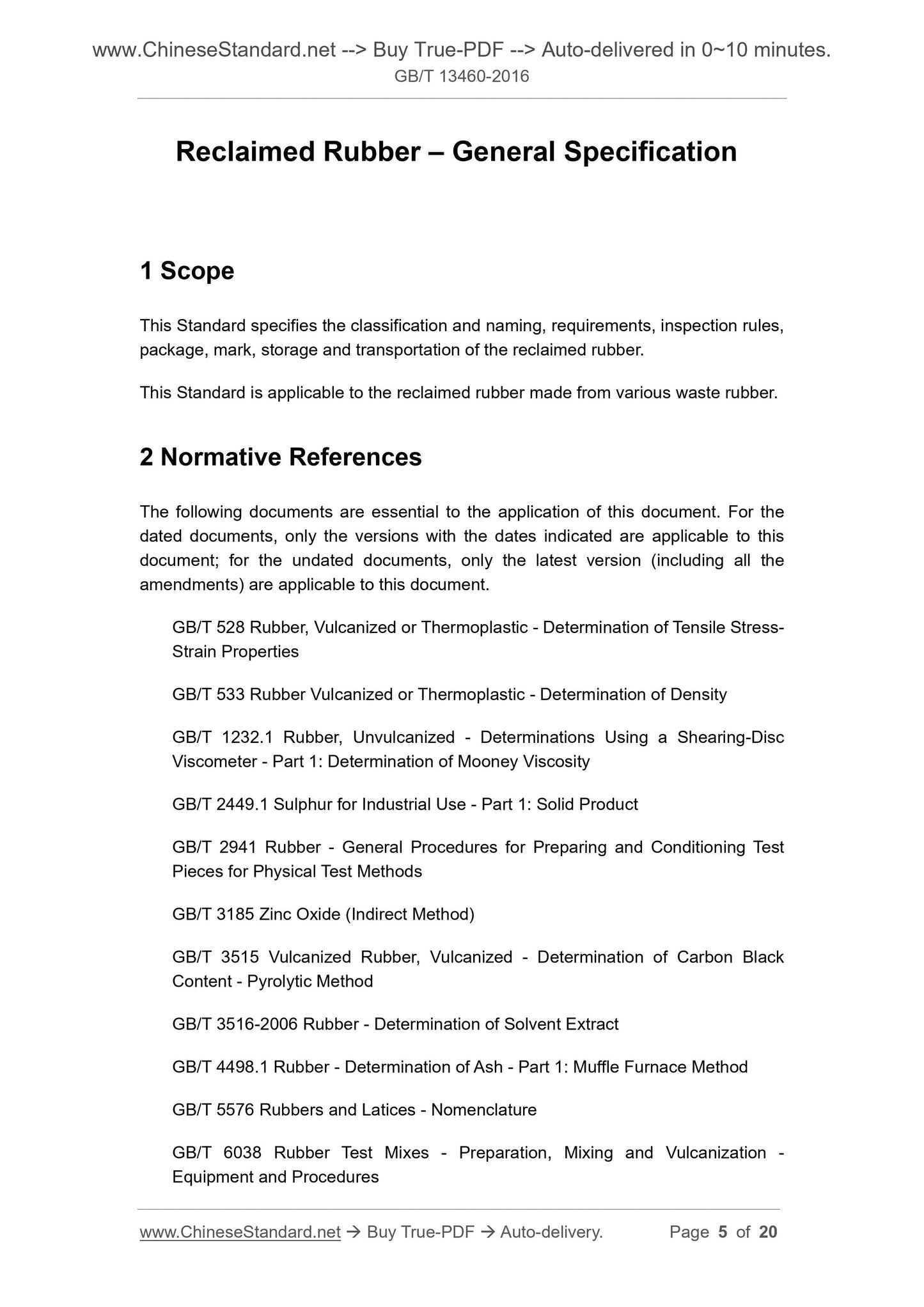 www.ChineseStandard.net --> Buy True-PDF --> Auto-delivered in 0~10 minutes.
GB/T 13460-2016

Reclaimed Rubber – General Specification

1 Scope

This Standard specifies the classification and naming, requirements, inspection rules, package, mark, storage and transportation of the reclaimed rubber.

This Standard is applicable to the reclaimed rubber made from various waste rubber.

2 Normative References

The following documents are essential to the application of this document. For the dated documents, only the versions with the dates indicated are applicable to this document; for the undated documents, only the latest version (including all the amendments) are applicable to this document.

GB/T 528 Rubber, Vulcanized or Thermoplastic - Determination of Tensile Stress-Strain Properties

GB/T 533 Rubber Vulcanized or Thermoplastic - Determination of Density

GB/T 1232.1 Rubber, Unvulcanized - Determinations Using a Shearing-Disc Viscometer - Part 1: Determination of Mooney Viscosity

GB/T 2449.1 Sulphur for Industrial Use - Part 1: Solid Product

GB/T 2941 Rubber - General Procedures for Preparing and Conditioning Test Pieces for Physical Test Methods

GB/T 3185 Zinc Oxide (Indirect Method)

GB/T 3515 Vulcanized Rubber, Vulcanized - Determination of Carbon Black Content - Pyrolytic Method

GB/T 3516-2006 Rubber - Determination of Solvent Extract

GB/T 4498.1 Rubber - Determination of Ash - Part 1: Muffle Furnace Method

GB/T 5576 Rubbers and Latices - Nomenclature

GB/T 6038 Rubber Test Mixes - Preparation, Mixing and Vulcanization - Equipment and Procedures

www.ChineseStandard.net → Buy True-PDF → Auto-delivery. Page 5 of 20